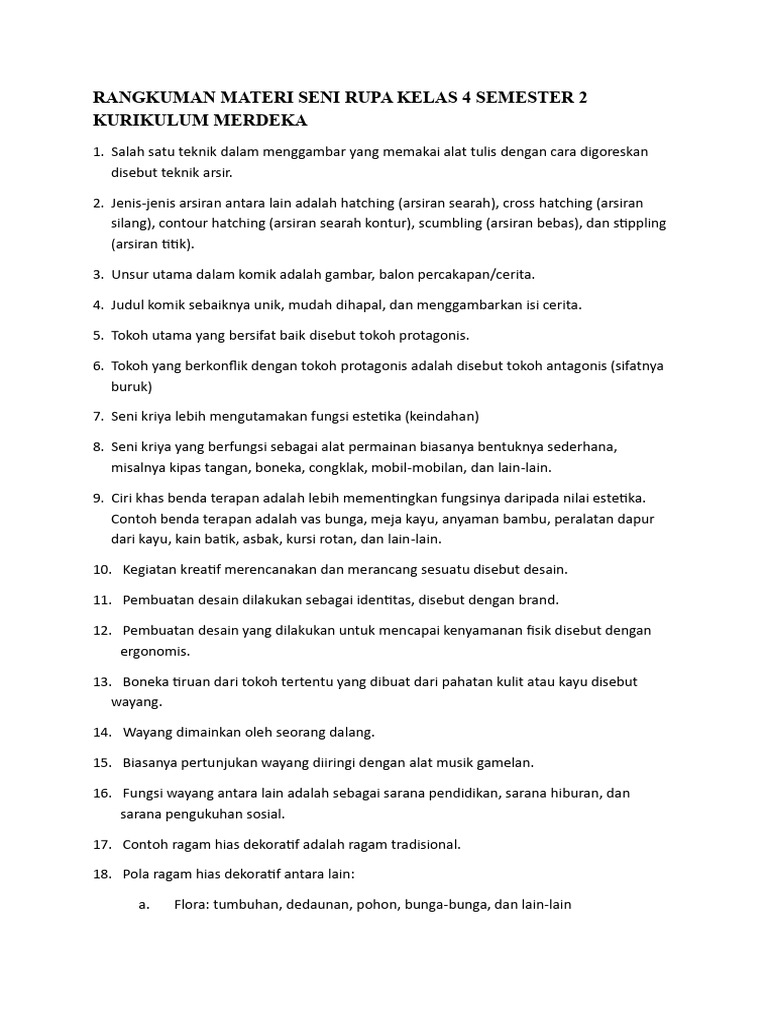 RANGKUMAN MATERI SENI RUPA KELAS 4 SEMESTER 2 KURIKULUM MERDEKA

1. Salah satu teknik dalam menggambar yang memakai alat tulis dengan cara digoreskan disebut teknik arsir.

2. Jenis-jenis arsiran antara lain adalah hatching (arsiran searah), cross hatching (arsiran silang), contour hatching (arsiran searah kontur), scumbling (arsiran bebas), dan stippling (arsiran titik).

3. Unsur utama dalam komik adalah gambar, balon percakapan/cerita.

4. Judul komik sebaiknya unik, mudah dihapal, dan menggambarkan isi cerita.

5. Tokoh utama yang bersifat baik disebut tokoh protagonis.

6. Tokoh yang berkonflik dengan tokoh protagonis adalah disebut tokoh antagonis (sifatnya buruk)

7. Seni kriya lebih mengutamakan fungsi estetika (keindahan)

8. Seni kriya yang berfungsi sebagai alat permainan biasanya bentuknya sederhana, misalnya kipas tangan, boneka, congklak, mobil-mobilan, dan lain-lain.

9. Ciri khas benda terapan adalah lebih mementingkan fungsinya daripada nilai estetika. Contoh benda terapan adalah vas bunga, meja kayu, anyaman bambu, peralatan dapur dari kayu, kain batik, asbak, kursi rotan, dan lain-lain.

10. Kegiatan kreatif merencanakan dan merancang sesuatu disebut desain.

11. Pembuatan desain dilakukan sebagai identitas, disebut dengan brand.

12. Pembuatan desain yang dilakukan untuk mencapai kenyamanan fisik disebut dengan ergonomis.

13. Boneka tiruan dari tokoh tertentu yang dibuat dari pahatan kulit atau kayu disebut wayang.

14. Wayang dimainkan oleh seorang dalang.

15. Biasanya pertunjukan wayang diiringi dengan alat musik gamelan.

16. Fungsi wayang antara lain adalah sebagai sarana pendidikan, sarana hiburan, dan sarana pengukuhan sosial.

17. Contoh ragam hias dekoratif adalah ragam tradisional.

18. Pola ragam hias dekoratif antara lain:

a. Flora: tumbuhan, dedaunan, pohon, bunga-bunga, dan lain-lain